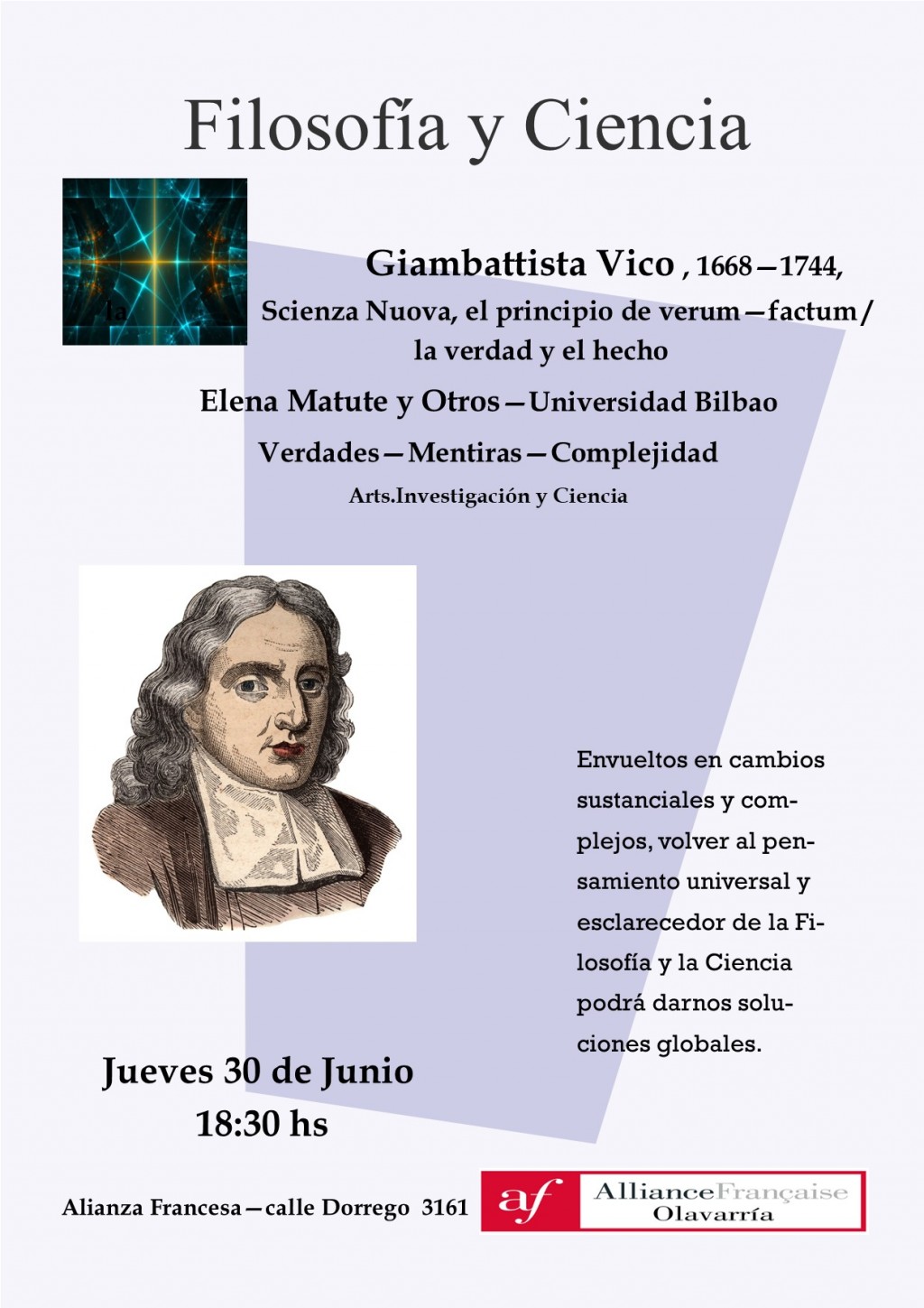 Filosofía y Ciencia

Giambattista Vico , 1668—1744,

la Scienza Nuova, el principio de verum—factum/ la verdad y el hecho

Elena Matute y Otros—Universidad Bilbao

Verdades—Mentiras—Complejidad

Arts.Investigación y Ciencia

Envueltos en cambios sustanciales y complejos, volver al pensamiento universal y esclarecedor de la Filosofía y la Ciencia podrá darnos soluciones globales.

Jueves 30 de Junio
18:30 hs

Alianza Francesa—calle Dorrego 3161

af AllianceFrançaise Olavarría